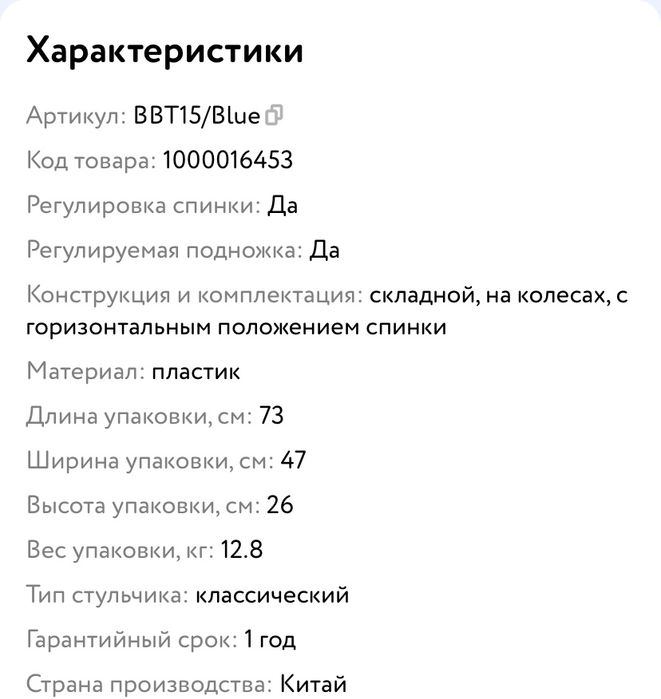 Характеристики

Артикул: BBT15/Blue

Код товара: 1000016453

Регулировка спинки: Да

Регулируемая подножка: Да

Конструкция и комплектация: складной, на колесах, с горизонтальным положением спинки

Материал: пластик

Длина упаковки, см: 73

Ширина упаковки, см: 47

Высота упаковки, см: 26

Вес упаковки, кг: 12.8

Тип стульчика: классический

Гарантийный срок: 1 год

Страна производства: Китай